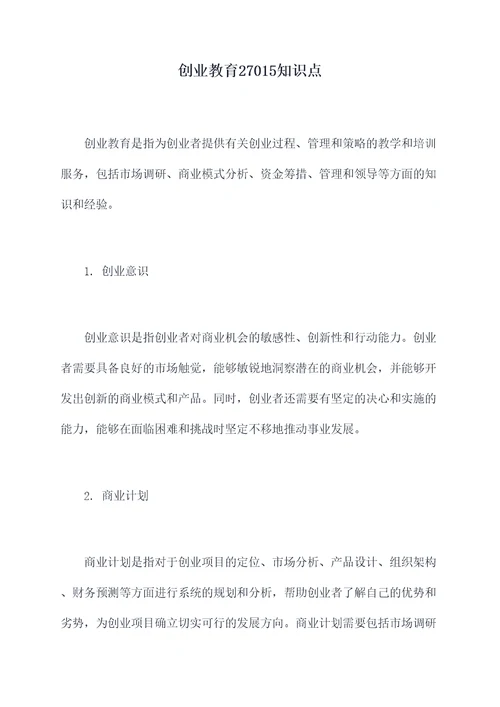 创业教育27015知识点

创业教育是指为创业者提供有关创业过程、管理和策略的教学和培训服务，包括市场调研、商业模式分析、资金筹措、管理和领导等方面的知识和经验。

1. 创业意识

创业意识是指创业者对商业机会的敏感性、创新性和行动能力。创业者需要具备良好的市场触觉，能够敏锐地洞察潜在的商业机会，并能够开发出创新的商业模式和产品。同时，创业者还需要有坚定的决心和实施的能力，能够在面临困难和挑战时坚定不移地推动事业发展。

2. 商业计划

商业计划是指对于创业项目的定位、市场分析、产品设计、组织架构、财务预测等方面进行系统的规划和分析，帮助创业者了解自己的优势和劣势，为创业项目确立切实可行的发展方向。商业计划需要包括市场调研